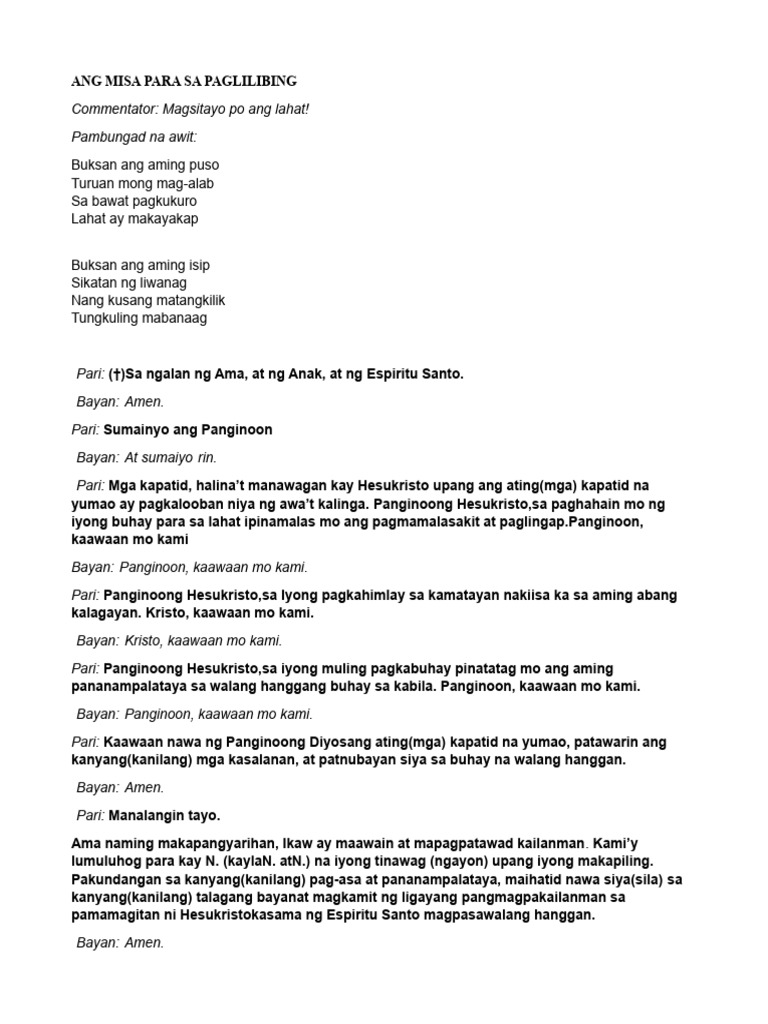 ANG MISA PARA SA PAGLILIBING

Commentator: Magsitayo po ang lahat!

Pambungad na awit:

Buksan ang aming puso
Turuan mong mag-alab
Sa bawat pagkukuro
Lahat ay makayakap

Buksan ang aming isip
Sikatan ng liwanag
Nang kusang matangkilik
Tungkuling mabanaag

Pari: (†)Sa ngalan ng Ama, at ng Anak, at ng Espiritu Santo.

Bayan: Amen.

Pari: Sumainyo ang Panginoon

Bayan: At sumaiyo rin.

Pari: Mga kapatid, halina't manawagan kay Hesukristo upang ang ating(mga) kapatid na yumao ay pagkalooban niya ng awa't kalinga. Panginoong Hesukristo,sa paghahain mo ng iyong buhay para sa lahat ipinamalas mo ang pagmamalasakit at paglingap.Panginoon, kaawaan mo kami

Bayan: Panginoon, kaawaan mo kami.

Pari: Panginoong Hesukristo,sa Iyong pagkahimlay sa kamatayan nakiisa ka sa aming abang kalagayan. Kristo, kaawaan mo kami.

Bayan: Kristo, kaawaan mo kami.

Pari: Panginoong Hesukristo,sa iyong muling pagkabuhay pinatatag mo ang aming pananampalataya sa walang hanggang buhay sa kabila. Panginoon, kaawaan mo kami.

Bayan: Panginoon, kaawaan mo kami.

Pari: Kaawaan nawa ng Panginoong Diyosang ating(mga) kapatid na yumao, patawarin ang kanyang(kanilang) mga kasalanan, at patnubayan siya sa buhay na walang hanggan.

Bayan: Amen.

Pari: Manalangin tayo.

Ama naming makapangyarihan, Ikaw ay maawain at mapagpatawad kailanman. Kami'y lumuluhog para kay N. (kaylaN. atN.) na iyong tinawag (ngayon) upang iyong makapiling. Pakundangan sa kanyang(kanilang) pag-asa at pananampalataya, maihatid nawa siya(sila) sa kanyang(kanilang) talagang bayanat magkamit ng ligayang pangmagpakailanman sa pamamagitan ni Hesukristokasama ng Espiritu Santo magpasawalang hanggan.

Bayan: Amen.